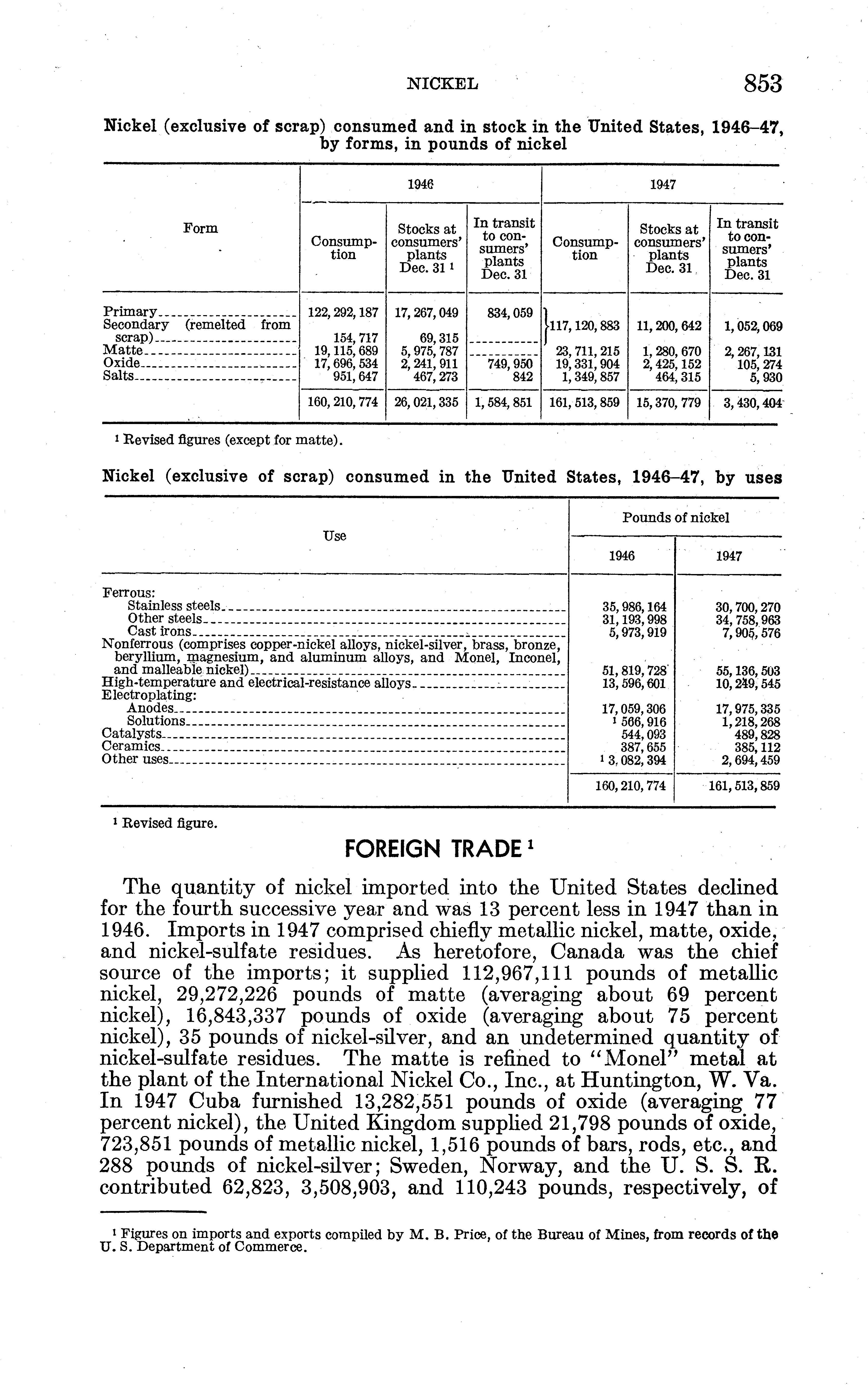 NICKEL 853

Nickel (exclusive of scrap) consumed and in stock in the United States, 1946–47, by forms, in pounds of nickel

| Form | 1946 Consumption | 1946 Stocks at consumers' plants Dec. 31 ¹ | 1946 In transit to consumers' plants Dec. 31 | 1947 Consumption | 1947 Stocks at consumers' plants Dec. 31 | 1947 In transit to consumers' plants Dec. 31 |
|---|---|---|---|---|---|---|
| Primary | 122, 292, 187 | 17, 267, 049 | 834, 059 | 117, 120, 883 | 11, 200, 642 | 1, 052, 069 |
| Secondary (remelted from scrap) | 154, 717 | 69, 315 | | | | |
| Matte | 19, 115, 689 | 5, 975, 787 | | 23, 711, 215 | 1, 280, 670 | 2, 267, 131 |
| Oxide | 17, 696, 534 | 2, 241, 911 | 749, 950 | 19, 331, 904 | 2, 425, 152 | 105, 274 |
| Salts | 951, 647 | 467, 273 | 842 | 1, 349, 857 | 464, 315 | 5, 930 |
| | 160, 210, 774 | 26, 021, 335 | 1, 584, 851 | 161, 513, 859 | 15, 370, 779 | 3, 430, 404 |

¹ Revised figures (except for matte).

Nickel (exclusive of scrap) consumed in the United States, 1946–47, by uses

| Use | Pounds of nickel 1946 | Pounds of nickel 1947 |
|---|---|---|
| Ferrous: | | |
| Stainless steels | 35, 986, 164 | 30, 700, 270 |
| Other steels | 31, 193, 998 | 34, 758, 963 |
| Cast irons | 5, 973, 919 | 7, 905, 576 |
| Nonferrous (comprises copper-nickel alloys, nickel-silver, brass, bronze, beryllium, magnesium, and aluminum alloys, and Monel, Inconel, and malleable nickel) | 51, 819, 728 | 55, 136, 503 |
| High-temperature and electrical-resistance alloys | 13, 596, 601 | 10, 249, 545 |
| Electroplating: | | |
| Anodes | 17, 059, 306 | 17, 975, 335 |
| Solutions | ¹ 566, 916 | 1, 218, 268 |
| Catalysts | 544, 093 | 489, 828 |
| Ceramics | 387, 655 | 385, 112 |
| Other uses | ¹ 3, 082, 394 | 2, 694, 459 |
| | 160, 210, 774 | 161, 513, 859 |

¹ Revised figure.

FOREIGN TRADE ¹

The quantity of nickel imported into the United States declined for the fourth successive year and was 13 percent less in 1947 than in 1946. Imports in 1947 comprised chiefly metallic nickel, matte, oxide, and nickel-sulfate residues. As heretofore, Canada was the chief source of the imports; it supplied 112,967,111 pounds of metallic nickel, 29,272,226 pounds of matte (averaging about 69 percent nickel), 16,843,337 pounds of oxide (averaging about 75 percent nickel), 35 pounds of nickel-silver, and an undetermined quantity of nickel-sulfate residues. The matte is refined to "Monel" metal at the plant of the International Nickel Co., Inc., at Huntington, W. Va. In 1947 Cuba furnished 13,282,551 pounds of oxide (averaging 77 percent nickel), the United Kingdom supplied 21,798 pounds of oxide, 723,851 pounds of metallic nickel, 1,516 pounds of bars, rods, etc., and 288 pounds of nickel-silver; Sweden, Norway, and the U. S. S. R. contributed 62,823, 3,508,903, and 110,243 pounds, respectively, of

¹ Figures on imports and exports compiled by M. B. Price, of the Bureau of Mines, from records of the U. S. Department of Commerce.